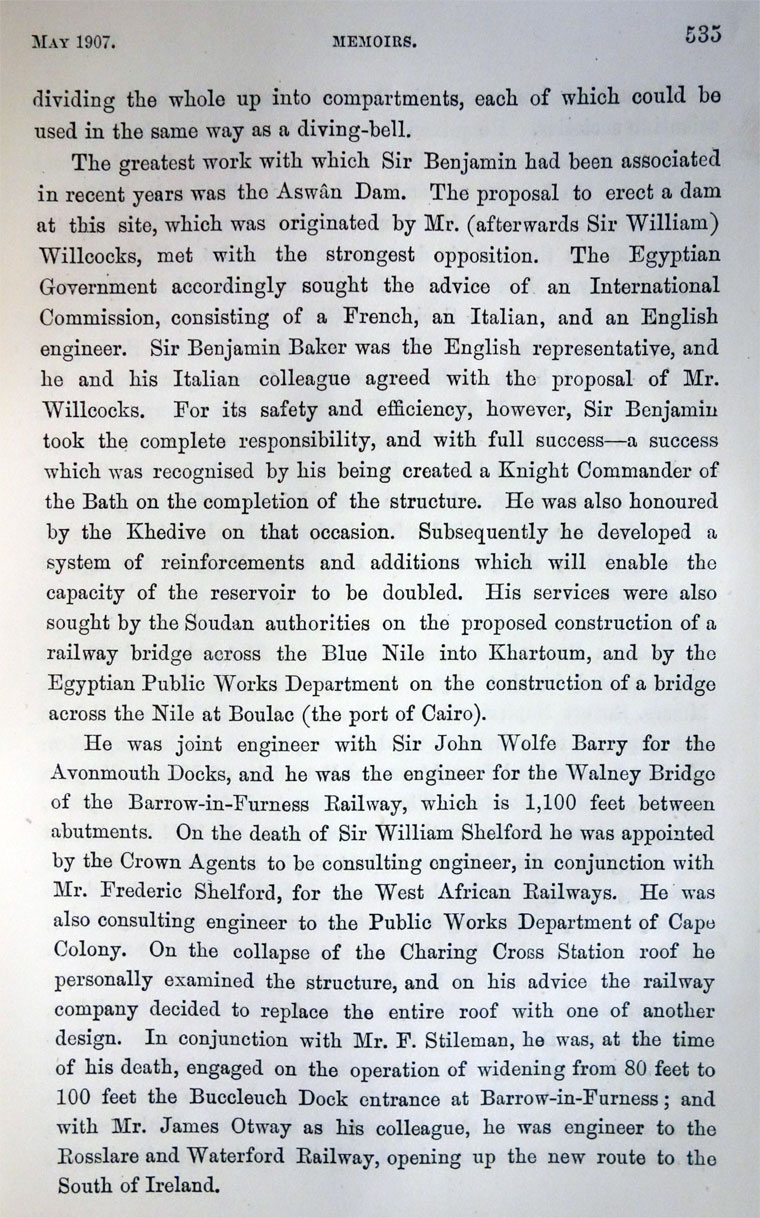 MAY 1907. MEMOIRS. 535

dividing the whole up into compartments, each of which could be used in the same way as a diving-bell.

The greatest work with which Sir Benjamin had been associated in recent years was the Aswân Dam. The proposal to erect a dam at this site, which was originated by Mr. (afterwards Sir William) Willcocks, met with the strongest opposition. The Egyptian Government accordingly sought the advice of an International Commission, consisting of a French, an Italian, and an English engineer. Sir Benjamin Baker was the English representative, and he and his Italian colleague agreed with the proposal of Mr. Willcocks. For its safety and efficiency, however, Sir Benjamin took the complete responsibility, and with full success—a success which was recognised by his being created a Knight Commander of the Bath on the completion of the structure. He was also honoured by the Khedive on that occasion. Subsequently he developed a system of reinforcements and additions which will enable the capacity of the reservoir to be doubled. His services were also sought by the Soudan authorities on the proposed construction of a railway bridge across the Blue Nile into Khartoum, and by the Egyptian Public Works Department on the construction of a bridge across the Nile at Boulac (the port of Cairo).

He was joint engineer with Sir John Wolfe Barry for the Avonmouth Docks, and he was the engineer for the Walney Bridge of the Barrow-in-Furness Railway, which is 1,100 feet between abutments. On the death of Sir William Shelford he was appointed by the Crown Agents to be consulting engineer, in conjunction with Mr. Frederic Shelford, for the West African Railways. He was also consulting engineer to the Public Works Department of Cape Colony. On the collapse of the Charing Cross Station roof he personally examined the structure, and on his advice the railway company decided to replace the entire roof with one of another design. In conjunction with Mr. F. Stileman, he was, at the time of his death, engaged on the operation of widening from 80 feet to 100 feet the Buccleuch Dock entrance at Barrow-in-Furness; and with Mr. James Otway as his colleague, he was engineer to the Rosslare and Waterford Railway, opening up the new route to the South of Ireland.